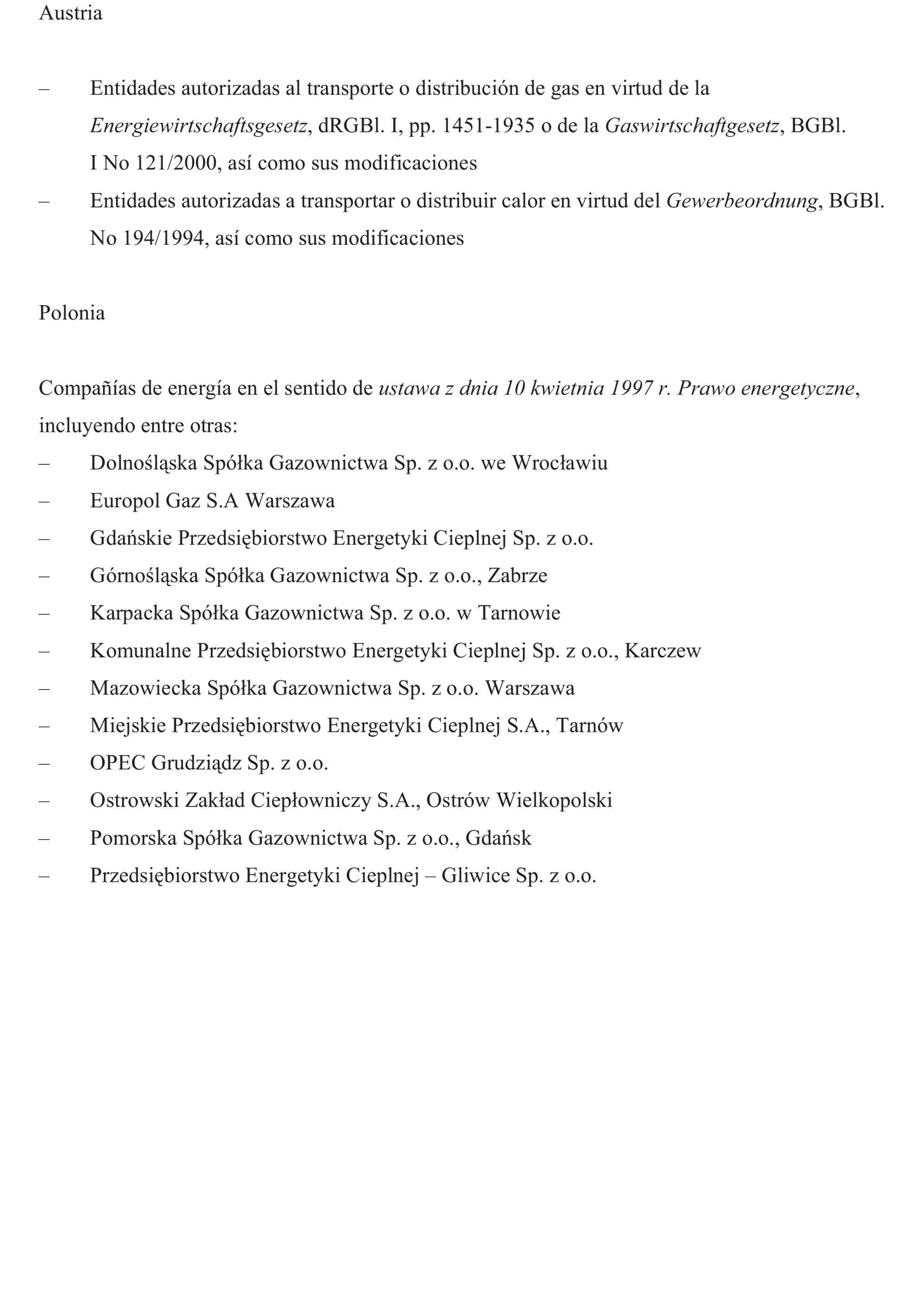 Austria

– Entidades autorizadas al transporte o distribución de gas en virtud de la Energiewirtschaftsgesetz, dRGBl. I, pp. 1451-1935 o de la Gaswirtschaftgesetz, BGBl. I No 121/2000, así como sus modificaciones
– Entidades autorizadas a transportar o distribuir calor en virtud del Gewerbeordnung, BGBl. No 194/1994, así como sus modificaciones

Polonia

Compañías de energía en el sentido de ustawa z dnia 10 kwietnia 1997 r. Prawo energetyczne, incluyendo entre otras:
– Dolnośląska Spółka Gazownictwa Sp. z o.o. we Wrocławiu
– Europol Gaz S.A Warszawa
– Gdańskie Przedsiębiorstwo Energetyki Cieplnej Sp. z o.o.
– Górnośląska Spółka Gazownictwa Sp. z o.o., Zabrze
– Karpacka Spółka Gazownictwa Sp. z o.o. w Tarnowie
– Komunalne Przedsiębiorstwo Energetyki Cieplnej Sp. z o.o., Karczew
– Mazowiecka Spółka Gazownictwa Sp. z o.o. Warszawa
– Miejskie Przedsiębiorstwo Energetyki Cieplnej S.A., Tarnów
– OPEC Grudziądz Sp. z o.o.
– Ostrowski Zakład Ciepłowniczy S.A., Ostrów Wielkopolski
– Pomorska Spółka Gazownictwa Sp. z o.o., Gdańsk
– Przedsiębiorstwo Energetyki Cieplnej – Gliwice Sp. z o.o.